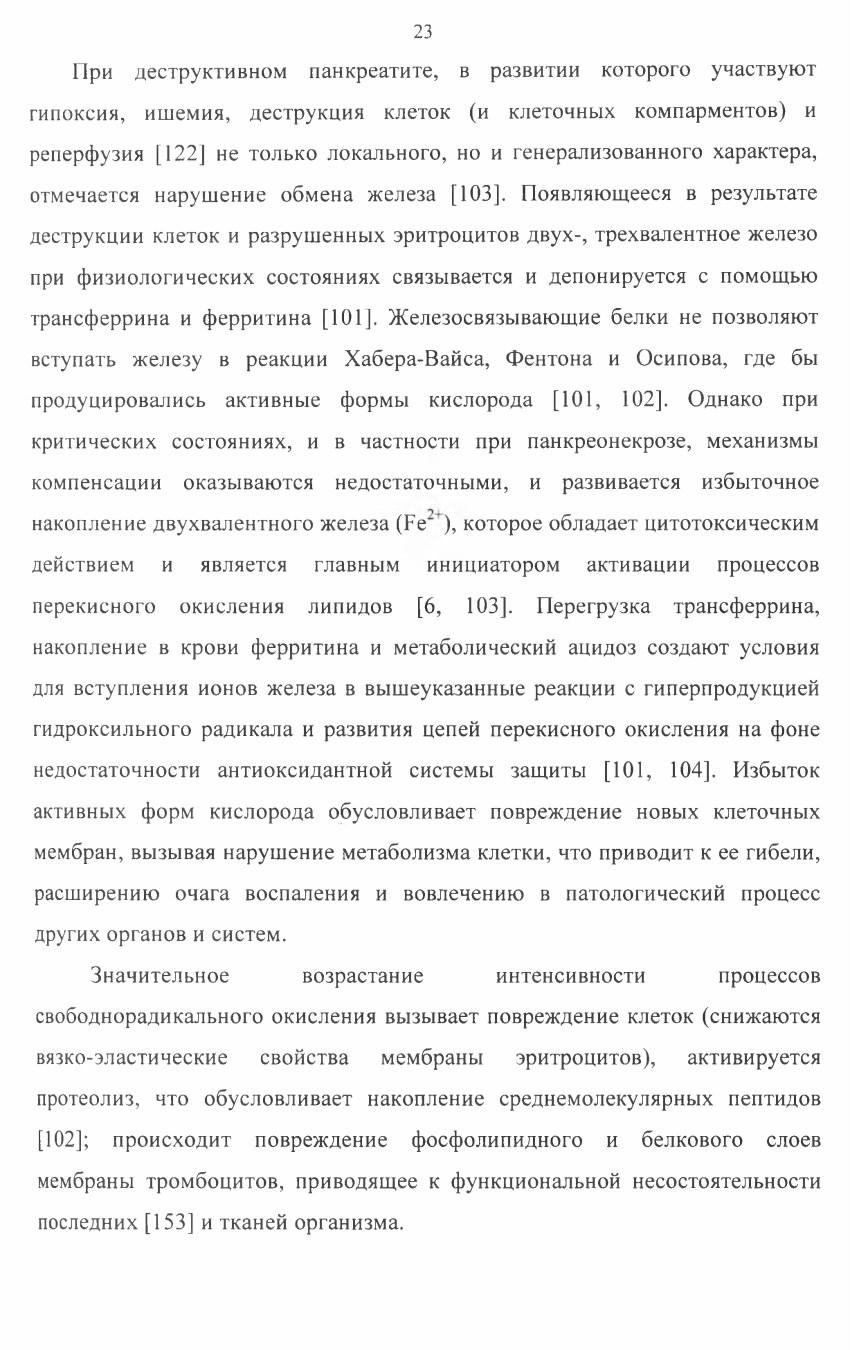 23

При деструктивном панкреатите, в развитии которого участвуют гипоксия, ишемия, деструкция клеток (и клеточных компарментов) и реперфузия [122] не только локального, но и генерализованного характера, отмечается нарушение обмена железа [103]. Появляющееся в результате деструкции клеток и разрушенных эритроцитов двух-, трехвалентное железо при физиологических состояниях связывается и депонируется с помощью трансферрина и ферритина [101]. Железосвязывающие белки не позволяют вступать железу в реакции Хабера-Вайса, Фентона и Осипова, где бы продуцировались активные формы кислорода [101, 102]. Однако при критических состояниях, и в частности при панкреонекрозе, механизмы компенсации оказываются недостаточными, и развивается избыточное накопление двухвалентного железа ($Fe^{2+}$), которое обладает цитотоксическим действием и является главным инициатором активации процессов перекисного окисления липидов [6, 103]. Перегрузка трансферрина, накопление в крови ферритина и метаболический ацидоз создают условия для вступления ионов железа в вышеуказанные реакции с гиперпродукцией гидроксильного радикала и развития цепей перекисного окисления на фоне недостаточности антиоксидантной системы защиты [101, 104]. Избыток активных форм кислорода обусловливает повреждение новых клеточных мембран, вызывая нарушение метаболизма клетки, что приводит к ее гибели, расширению очага воспаления и вовлечению в патологический процесс других органов и систем.

Значительное возрастание интенсивности процессов свободнорадикального окисления вызывает повреждение клеток (снижаются вязко-эластические свойства мембраны эритроцитов), активируется протеолиз, что обусловливает накопление среднемолекулярных пептидов [102]; происходит повреждение фосфолипидного и белкового слоев мембраны тромбоцитов, приводящее к функциональной несостоятельности последних [153] и тканей организма.